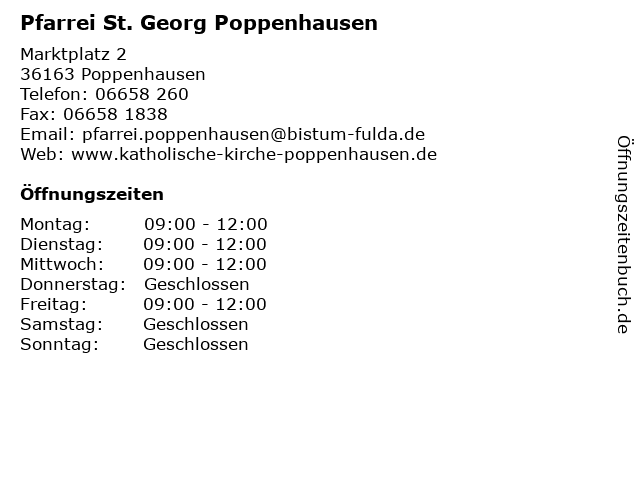 Pfarrei St. Georg Poppenhausen

Marktplatz 2
36163 Poppenhausen
Telefon: 06658 260
Fax: 06658 1838
Email: pfarrei.poppenhausen@bistum-fulda.de
Web: www.katholische-kirche-poppenhausen.de

Öffnungszeiten

| | |
|---|---|
| Montag: | 09:00 - 12:00 |
| Dienstag: | 09:00 - 12:00 |
| Mittwoch: | 09:00 - 12:00 |
| Donnerstag: | Geschlossen |
| Freitag: | 09:00 - 12:00 |
| Samstag: | Geschlossen |
| Sonntag: | Geschlossen |

Öffnungszeitenbuch.de